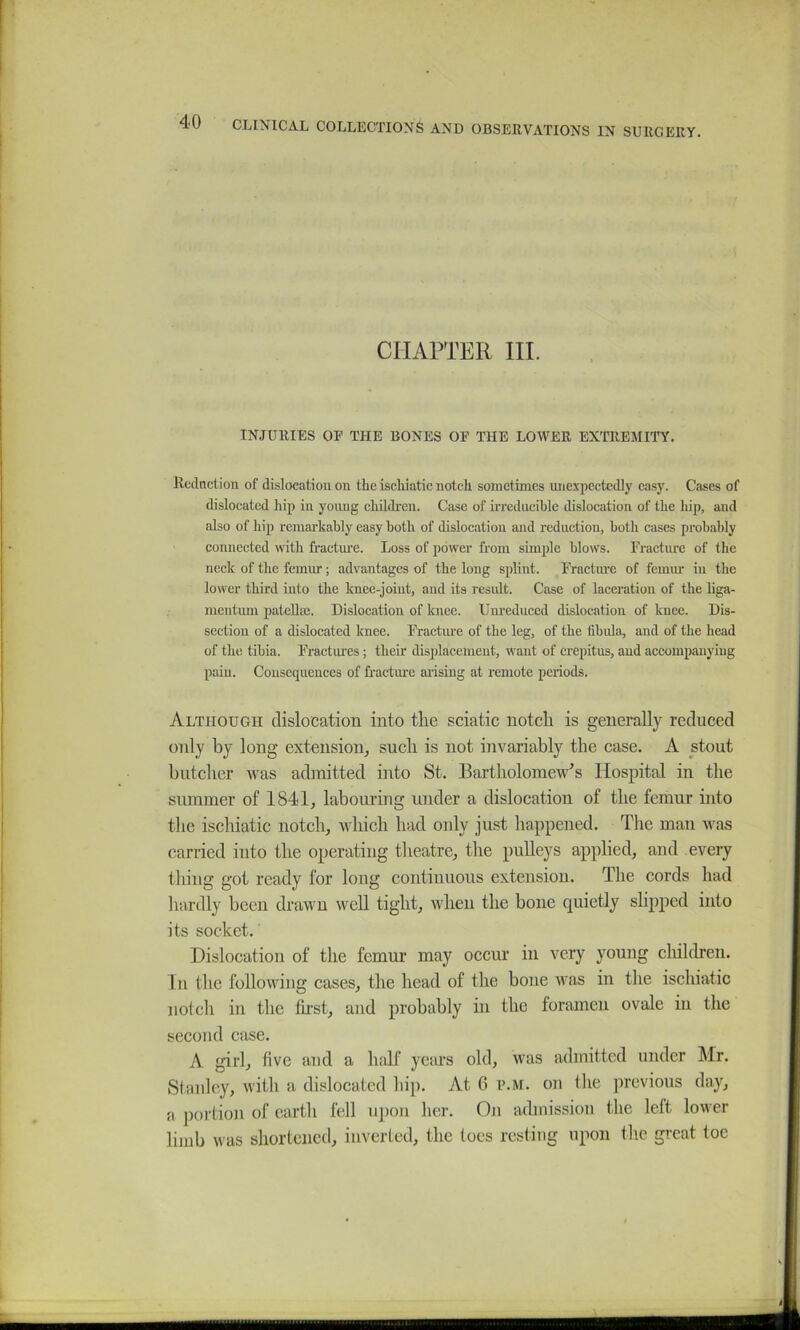 40 CLINICAL COLLECTIONS AND OBSERVATIONS IN SURGERY.

CHAPTER III.

INJURIES OF THE BONES OF THE LOWER EXTREMITY.

Reduction of dislocation on the ischiatic notch sometimes unexpectedly easy. Cases of dislocated hip in young children. Case of irreducible dislocation of the hip, and also of hip remarkably easy both of dislocation and reduction, both cases probably connected with fracture. Loss of power from simple blows. Fracture of the neck of the femur; advantages of the long splint. Fracture of femur in the lower third into the knee-joint, and its result. Case of laceration of the ligamentum patellæ. Dislocation of knee. Unreduced dislocation of knee. Dissection of a dislocated knee. Fracture of the leg, of the fibula, and of the head of the tibia. Fractures; their displacement, want of crepitus, and accompanying pain. Consequences of fracture arising at remote periods.

Although dislocation into the sciatic notch is generally reduced only by long extension, such is not invariably the case. A stout butcher was admitted into St. Bartholomew's Hospital in the summer of 1841, labouring under a dislocation of the femur into the ischiatic notch, which had only just happened. The man was carried into the operating theatre, the pulleys applied, and every thing got ready for long continuous extension. The cords had hardly been drawn well tight, when the bone quietly slipped into its socket.

Dislocation of the femur may occur in very young children. In the following cases, the head of the bone was in the ischiatic notch in the first, and probably in the foramen ovale in the second case.

A girl, five and a half years old, was admitted under Mr. Stanley, with a dislocated hip. At 6 P.M. on the previous day, a portion of earth fell upon her. On admission the left lower limb was shortened, inverted, the toes resting upon the great toe